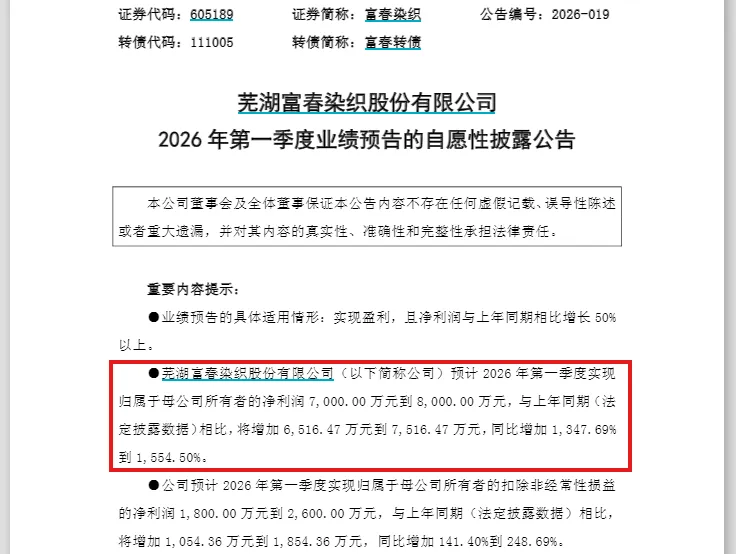 证券代码：605189　　证券简称：富春染织　　公告编号：2026-019
转债代码：111005　　转债简称：富春转债

芜湖富春染织股份有限公司
2026 年第一季度业绩预告的自愿性披露公告

本公司董事会及全体董事保证本公告内容不存在任何虚假记载、误导性陈述或者重大遗漏，并对其内容的真实性、准确性和完整性承担法律责任。

重要内容提示：

●业绩预告的具体适用情形：实现盈利，且净利润与上年同期相比增长 50%以上。

●芜湖富春染织股份有限公司（以下简称公司）预计 2026 年第一季度实现归属于母公司所有者的净利润 7，000.00 万元到 8，000.00 万元，与上年同期（法定披露数据）相比，将增加 6，516.47 万元到 7，516.47 万元，同比增加 1，347.69%到 1，554.50%。

●公司预计 2026 年第一季度实现归属于母公司所有者的扣除非经常性损益的净利润 1，800.00 万元到 2，600.00 万元，与上年同期（法定披露数据）相比，将增加 1，054.36 万元到 1，854.36 万元，同比增加 141.40%到 248.69%。